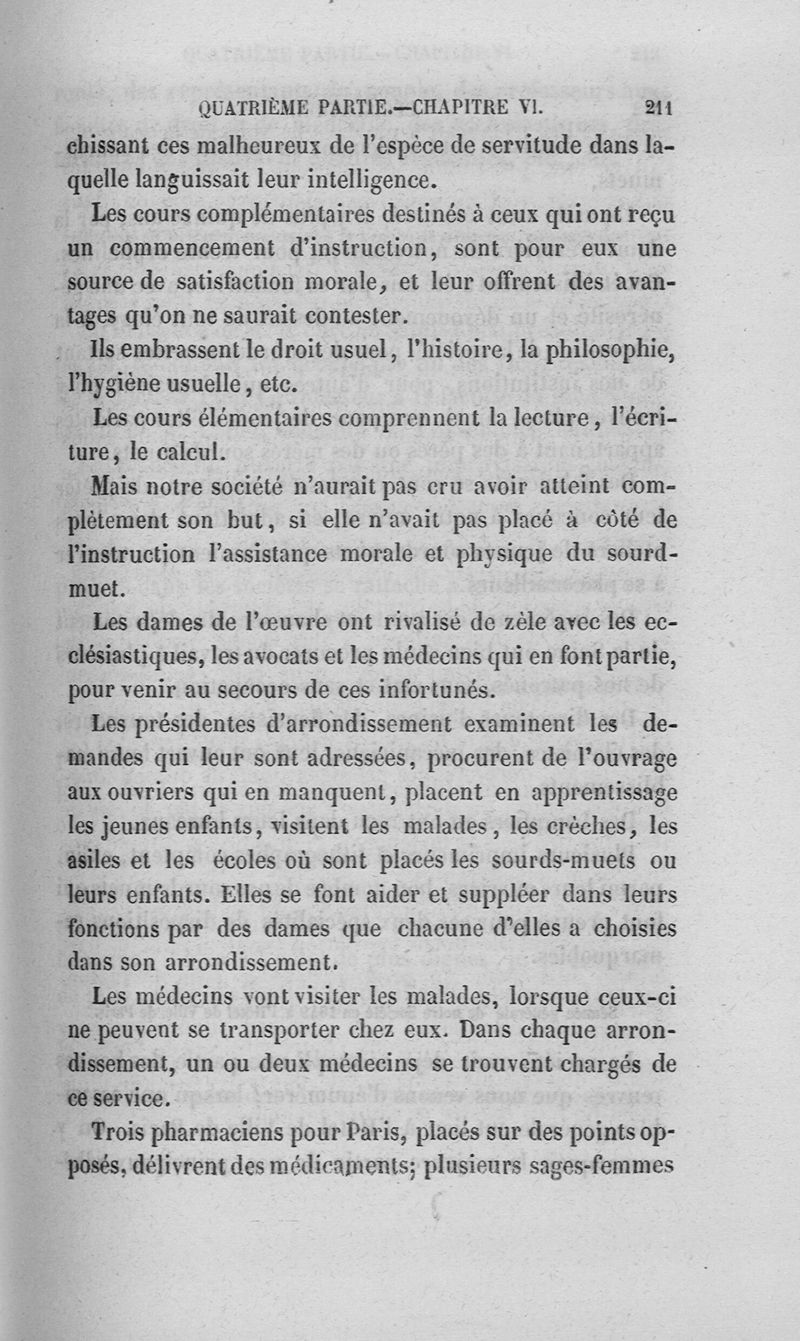 QUATRIÈME PARTIE.—CHAPITRE VI. 211

chissant ces malheureux de l'espèce de servitude dans laquelle languissait leur intelligence.

Les cours complémentaires destinés à ceux qui ont reçu un commencement d'instruction, sont pour eux une source de satisfaction morale, et leur offrent des avantages qu'on ne saurait contester.

Ils embrassent le droit usuel, l'histoire, la philosophie, l'hygiène usuelle, etc.

Les cours élémentaires comprennent la lecture, l'écriture, le calcul.

Mais notre société n'aurait pas cru avoir atteint complètement son but, si elle n'avait pas placé à côté de l'instruction l'assistance morale et physique du sourd-muet.

Les dames de l'œuvre ont rivalisé de zèle avec les ecclésiastiques, les avocats et les médecins qui en font partie, pour venir au secours de ces infortunés.

Les présidentes d'arrondissement examinent les demandes qui leur sont adressées, procurent de l'ouvrage aux ouvriers qui en manquent, placent en apprentissage les jeunes enfants, visitent les malades, les crèches, les asiles et les écoles où sont placés les sourds-muets ou leurs enfants. Elles se font aider et suppléer dans leurs fonctions par des dames que chacune d'elles a choisies dans son arrondissement.

Les médecins vont visiter les malades, lorsque ceux-ci ne peuvent se transporter chez eux. Dans chaque arrondissement, un ou deux médecins se trouvent chargés de ce service.

Trois pharmaciens pour Paris, placés sur des points opposés, délivrent des médicaments; plusieurs sages-femmes